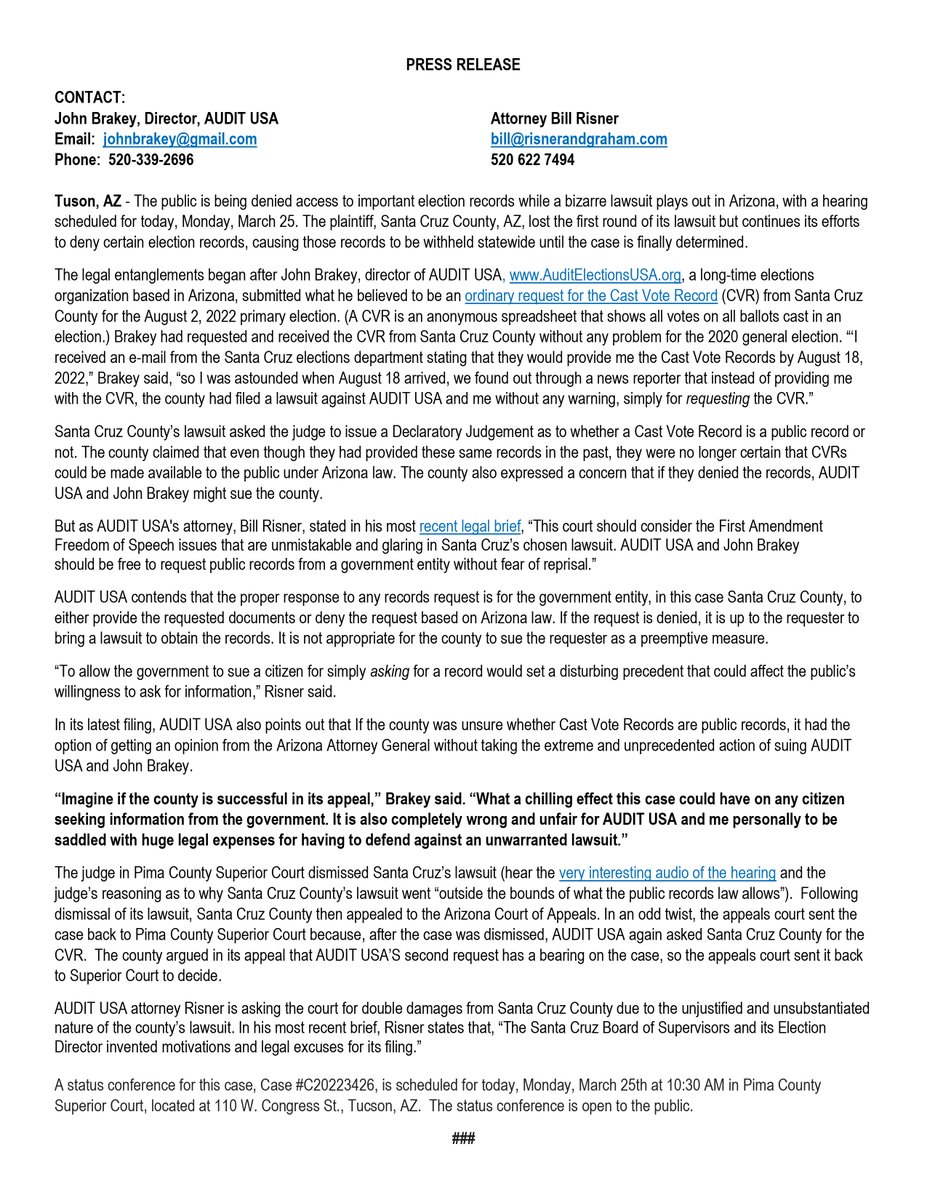 PRESS RELEASE

CONTACT:
John Brakey, Director, AUDIT USA
Email: johnbrakey@gmail.com
Phone: 520-339-2696

Attorney Bill Risner
bill@risnerandgraham.com
520 622 7494

Tuson, AZ - The public is being denied access to important election records while a bizarre lawsuit plays out in Arizona, with a hearing scheduled for today, Monday, March 25. The plaintiff, Santa Cruz County, AZ, lost the first round of its lawsuit but continues its efforts to deny certain election records, causing those records to be withheld statewide until the case is finally determined.

The legal entanglements began after John Brakey, director of AUDIT USA, www.AuditElectionsUSA.org, a long-time elections organization based in Arizona, submitted what he believed to be an ordinary request for the Cast Vote Record (CVR) from Santa Cruz County for the August 2, 2022 primary election. (A CVR is an anonymous spreadsheet that shows all votes on all ballots cast in an election.) Brakey had requested and received the CVR from Santa Cruz County without any problem for the 2020 general election. "'I received an e-mail from the Santa Cruz elections department stating that they would provide me the Cast Vote Records by August 18, 2022," Brakey said, "so I was astounded when August 18 arrived, we found out through a news reporter that instead of providing me with the CVR, the county had filed a lawsuit against AUDIT USA and me without any warning, simply for requesting the CVR."

Santa Cruz County's lawsuit asked the judge to issue a Declaratory Judgement as to whether a Cast Vote Record is a public record or not. The county claimed that even though they had provided these same records in the past, they were no longer certain that CVRs could be made available to the public under Arizona law. The county also expressed a concern that if they denied the records, AUDIT USA and John Brakey might sue the county.

But as AUDIT USA's attorney, Bill Risner, stated in his most recent legal brief, "This court should consider the First Amendment Freedom of Speech issues that are unmistakable and glaring in Santa Cruz's chosen lawsuit. AUDIT USA and John Brakey should be free to request public records from a government entity without fear of reprisal."

AUDIT USA contends that the proper response to any records request is for the government entity, in this case Santa Cruz County, to either provide the requested documents or deny the request based on Arizona law. If the request is denied, it is up to the requester to bring a lawsuit to obtain the records. It is not appropriate for the county to sue the requester as a preemptive measure.

"To allow the government to sue a citizen for simply asking for a record would set a disturbing precedent that could affect the public's willingness to ask for information," Risner said.

In its latest filing, AUDIT USA also points out that If the county was unsure whether Cast Vote Records are public records, it had the option of getting an opinion from the Arizona Attorney General without taking the extreme and unprecedented action of suing AUDIT USA and John Brakey.

"Imagine if the county is successful in its appeal," Brakey said. "What a chilling effect this case could have on any citizen seeking information from the government. It is also completely wrong and unfair for AUDIT USA and me personally to be saddled with huge legal expenses for having to defend against an unwarranted lawsuit."

The judge in Pima County Superior Court dismissed Santa Cruz's lawsuit (hear the very interesting audio of the hearing and the judge's reasoning as to why Santa Cruz County's lawsuit went "outside the bounds of what the public records law allows"). Following dismissal of its lawsuit, Santa Cruz County then appealed to the Arizona Court of Appeals. In an odd twist, the appeals court sent the case back to Pima County Superior Court because, after the case was dismissed, AUDIT USA again asked Santa Cruz County for the CVR. The county argued in its appeal that AUDIT USA'S second request has a bearing on the case, so the appeals court sent it back to Superior Court to decide.

AUDIT USA attorney Risner is asking the court for double damages from Santa Cruz County due to the unjustified and unsubstantiated nature of the county's lawsuit. In his most recent brief, Risner states that, "The Santa Cruz Board of Supervisors and its Election Director invented motivations and legal excuses for its filing."

A status conference for this case, Case #C20223426, is scheduled for today, Monday, March 25th at 10:30 AM in Pima County Superior Court, located at 110 W. Congress St., Tucson, AZ. The status conference is open to the public.

###